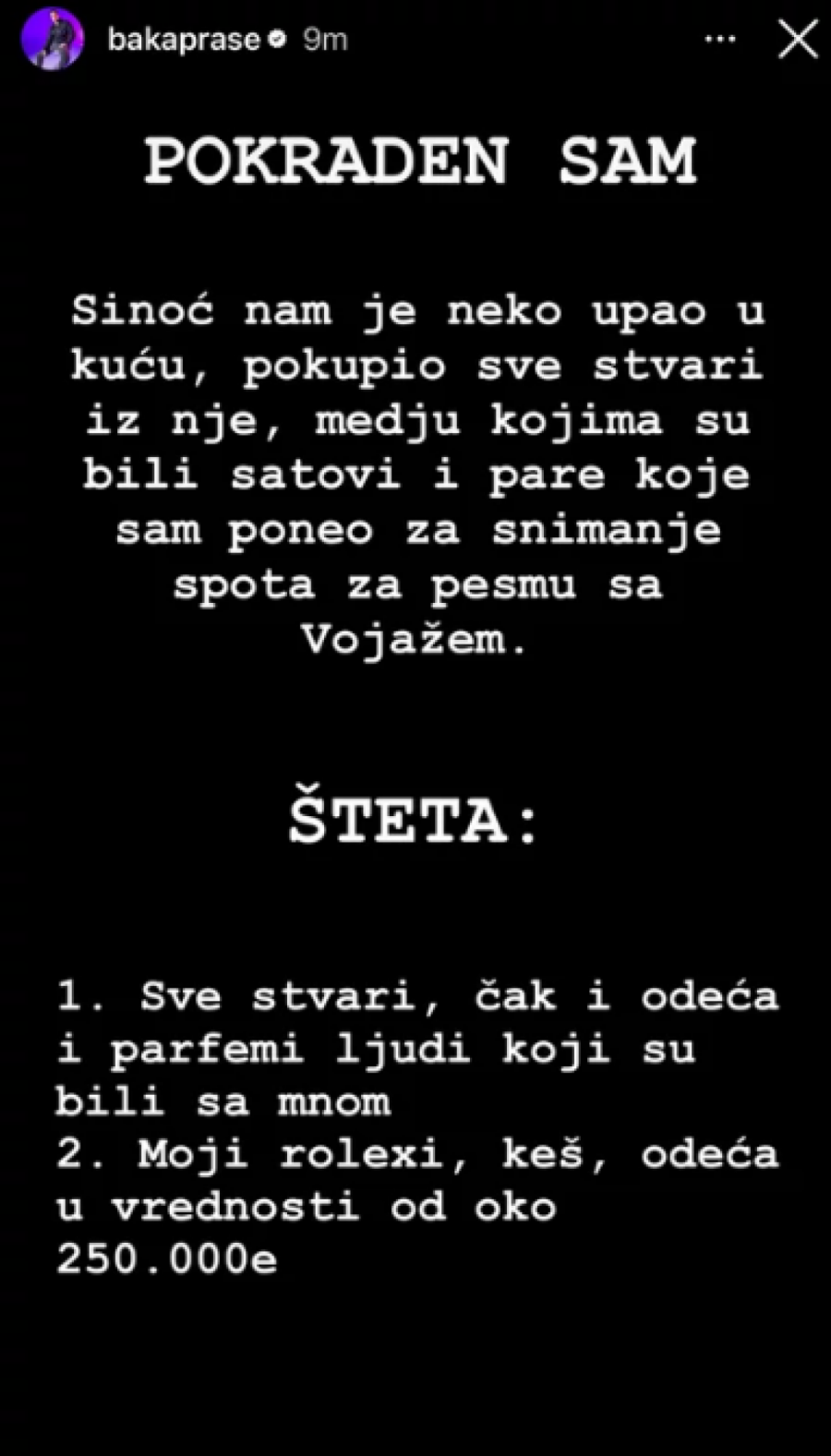 bakaprase 9m

POKRADEN SAM

Sinoć nam je neko upao u kuću, pokupio sve stvari iz nje, medju kojima su bili satovi i pare koje sam poneo za snimanje spota za pesmu sa Vojažem.

ŠTETA:

1. Sve stvari, čak i odeća i parfemi ljudi koji su bili sa mnom
2. Moji rolexi, keš, odeća u vrednosti od oko 250.000e